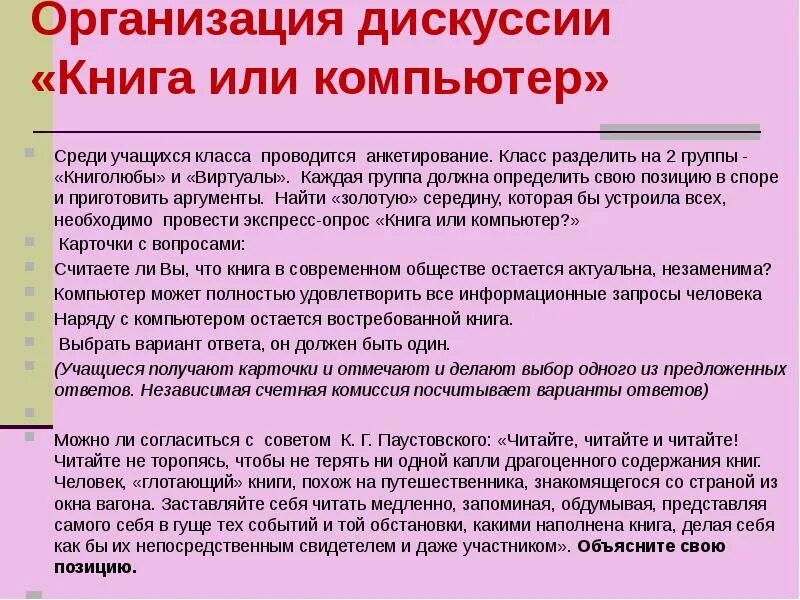 Организация дискуссии «Книга или компьютер»

Среди учащихся класса проводится анкетирование. Класс разделить на 2 группы - «Книголюбы» и «Виртуалы». Каждая группа должна определить свою позицию в споре и приготовить аргументы. Найти «золотую» середину, которая бы устроила всех, необходимо провести экспресс-опрос «Книга или компьютер?»

Карточки с вопросами:

Считаете ли Вы, что книга в современном обществе остается актуальна, незаменима?

Компьютер может полностью удовлетворить все информационные запросы человека

Наряду с компьютером остается востребованной книга.

Выбрать вариант ответа, он должен быть один.

(Учащиеся получают карточки и отмечают и делают выбор одного из предложенных ответов. Независимая счетная комиссия посчитывает варианты ответов)

Можно ли согласиться с советом К. Г. Паустовского: «Читайте, читайте и читайте! Читайте не торопясь, чтобы не терять ни одной капли драгоценного содержания книг. Человек, «глотающий» книги, похож на путешественника, знакомящегося со страной из окна вагона. Заставляйте себя читать медленно, запоминая, обдумывая, представляя самого себя в гуще тех событий и той обстановки, какими наполнена книга, делая себя как бы их непосредственным свидетелем и даже участником». Объясните свою позицию.